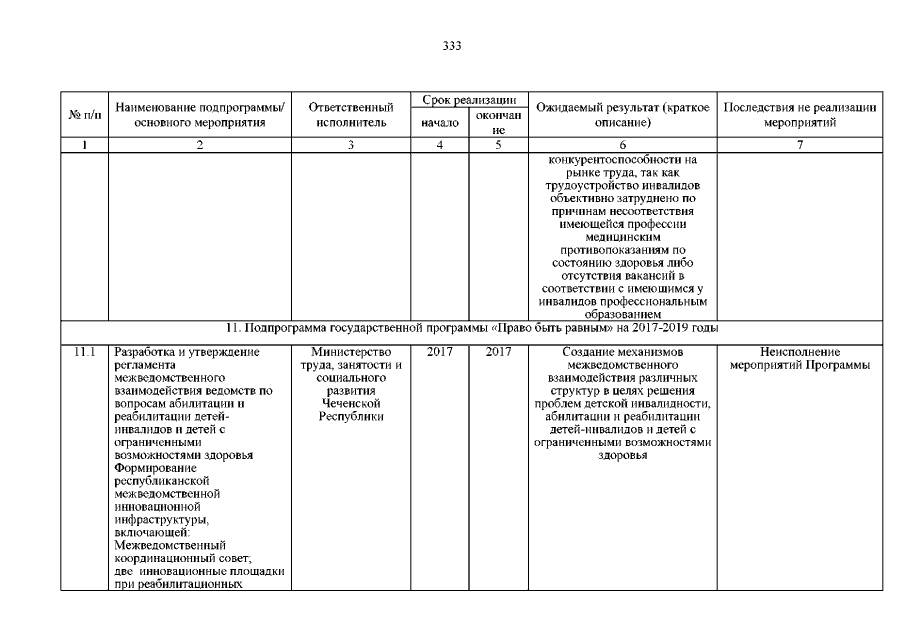 333

| № п/п | Наименование подпрограммы/ основного мероприятия | Ответственный исполнитель | Срок реализации начало | Срок реализации окончание | Ожидаемый результат (краткое описание) | Последствия не реализации мероприятий |
|---|---|---|---|---|---|---|
| 1 | 2 | 3 | 4 | 5 | 6 | 7 |
| | | | | | конкурентоспособности на рынке труда, так как трудоустройство инвалидов объективно затруднено по причинам несоответствия имеющейся профессии медицинским противопоказаниям по состоянию здоровья либо отсутствия вакансий в соответствии с имеющимся у инвалидов профессиональным образованием | |
| 11. Подпрограмма государственной программы «Право быть равным» на 2017-2019 годы | | | | | | |
| 11.1 | Разработка и утверждение регламента межведомственного взаимодействия ведомств по вопросам абилитации и реабилитации детей-инвалидов и детей с ограниченными возможностями здоровья Формирование республиканской межведомственной инновационной инфраструктуры, включающей: Межведомственный координационный совет; две инновационные площадки при реабилитационных | Министерство труда, занятости и социального развития Чеченской Республики | 2017 | 2017 | Создание механизмов межведомственного взаимодействия различных структур в целях решения проблем детской инвалидности, абилитации и реабилитации детей-инвалидов и детей с ограниченными возможностями здоровья | Неисполнение мероприятий Программы |